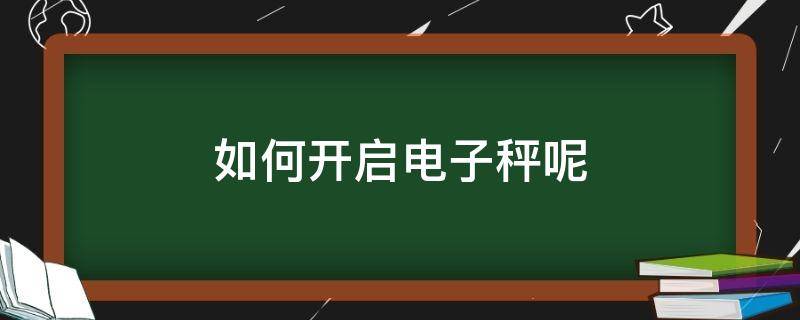 如何开启电子秤呢